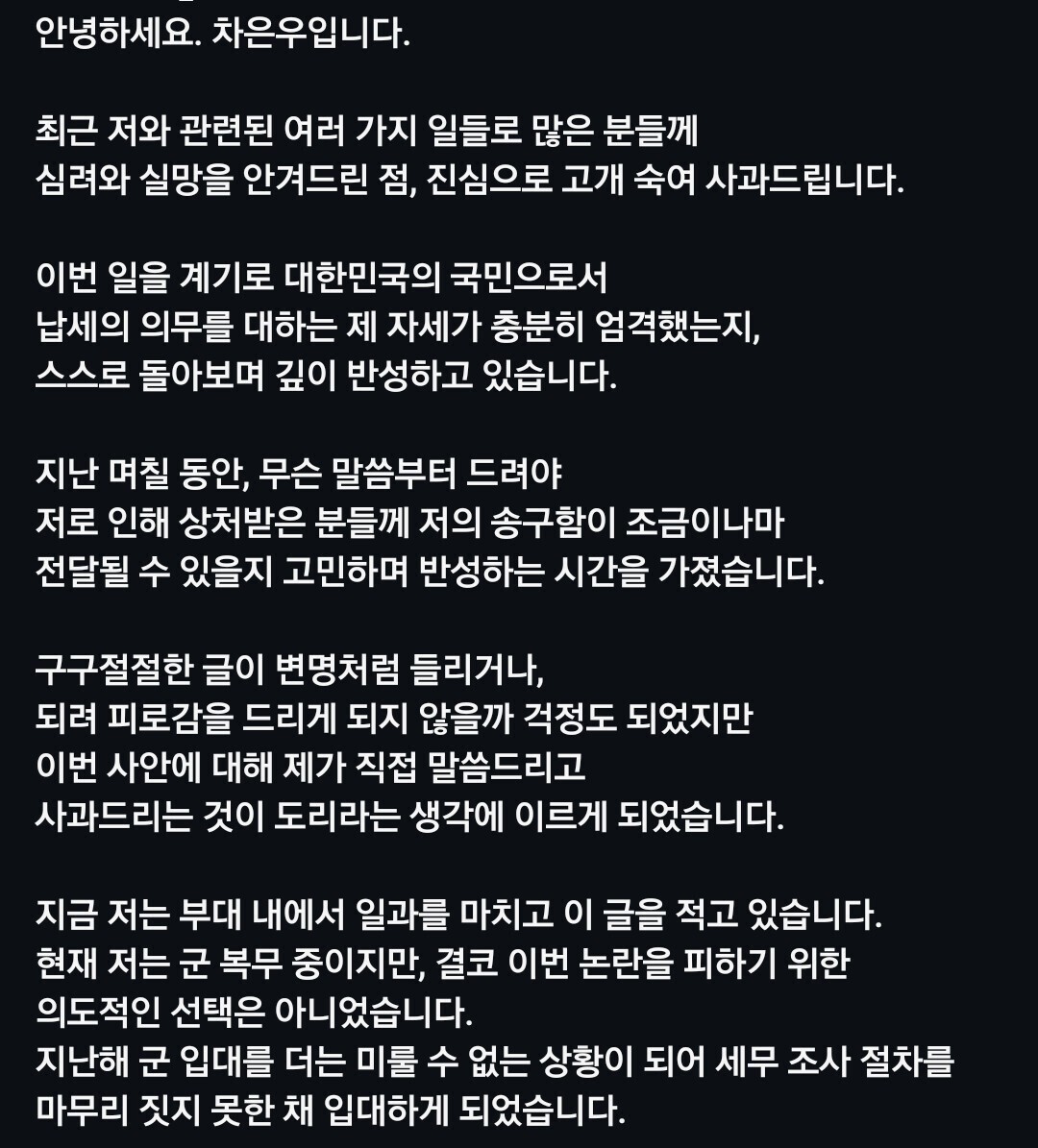 안녕하세요. 차은우입니다.

최근 저와 관련된 여러 가지 일들로 많은 분들께 심려와 실망을 안겨드린 점, 진심으로 고개 숙여 사과드립니다.

이번 일을 계기로 대한민국의 국민으로서 납세의 의무를 대하는 제 자세가 충분히 엄격했는지, 스스로 돌아보며 깊이 반성하고 있습니다.

지난 며칠 동안, 무슨 말씀부터 드려야 저로 인해 상처받은 분들께 저의 송구함이 조금이나마 전달될 수 있을지 고민하며 반성하는 시간을 가졌습니다.

구구절절한 글이 변명처럼 들리거나, 되려 피로감을 드리게 되지 않을까 걱정도 되었지만 이번 사안에 대해 제가 직접 말씀드리고 사과드리는 것이 도리라는 생각에 이르게 되었습니다.

지금 저는 부대 내에서 일과를 마치고 이 글을 적고 있습니다. 현재 저는 군 복무 중이지만, 결코 이번 논란을 피하기 위한 의도적인 선택은 아니었습니다. 지난해 군 입대를 더는 미룰 수 없는 상황이 되어 세무 조사 절차를 마무리 짓지 못한 채 입대하게 되었습니다.